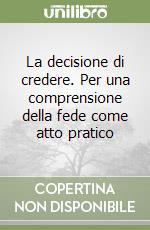 unilibro

La decisione di credere. Per una comprensione della fede come atto pratico

COPERTINA NON DISPONIBILE